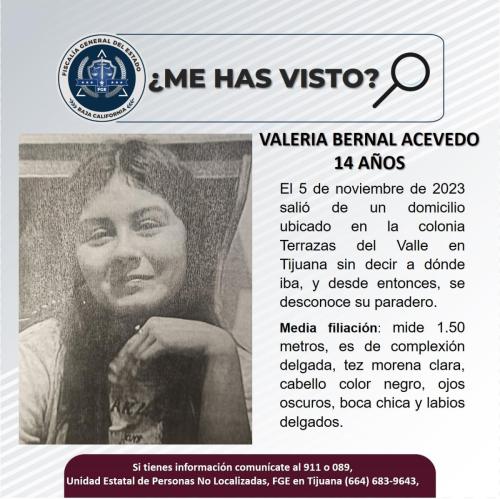 FISCALÍA GENERAL DEL ESTADO
FGE
BAJA CALIFORNIA

¿ME HAS VISTO?

VALERIA BERNAL ACEVEDO
14 AÑOS

El 5 de noviembre de 2023 salió de un domicilio ubicado en la colonia Terrazas del Valle en Tijuana sin decir a dónde iba, y desde entonces, se desconoce su paradero.

Media filiación: mide 1.50 metros, es de complexión delgada, tez morena clara, cabello color negro, ojos oscuros, boca chica y labios delgados.

Si tienes información comunícate al 911 o 089,
Unidad Estatal de Personas No Localizadas, FGE en Tijuana (664) 683-9643,